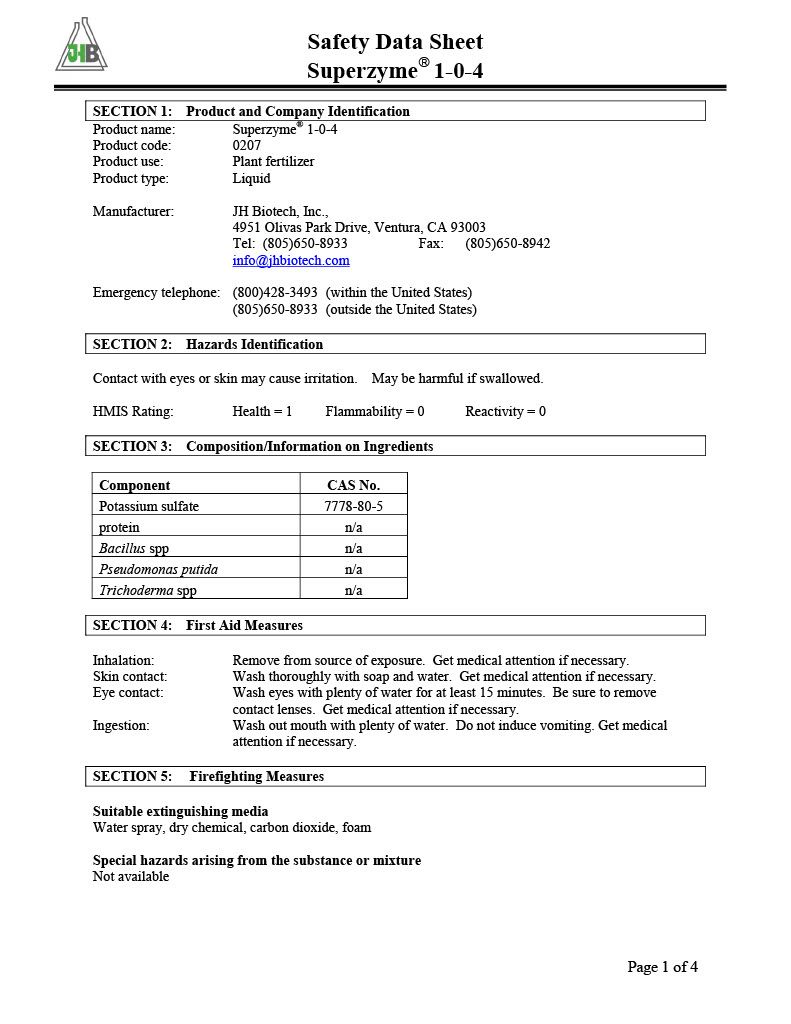 JHB

Safety Data Sheet
Superzyme® 1-0-4

SECTION 1: Product and Company Identification

Product name: Superzyme® 1-0-4
Product code: 0207
Product use: Plant fertilizer
Product type: Liquid

Manufacturer: JH Biotech, Inc.,
4951 Olivas Park Drive, Ventura, CA 93003
Tel: (805)650-8933 Fax: (805)650-8942
info@jhbiotech.com

Emergency telephone: (800)428-3493 (within the United States)
(805)650-8933 (outside the United States)

SECTION 2: Hazards Identification

Contact with eyes or skin may cause irritation. May be harmful if swallowed.

HMIS Rating: Health = 1 Flammability = 0 Reactivity = 0

SECTION 3: Composition/Information on Ingredients

| Component | CAS No. |
|---|---|
| Potassium sulfate | 7778-80-5 |
| protein | n/a |
| Bacillus spp | n/a |
| Pseudomonas putida | n/a |
| Trichoderma spp | n/a |

SECTION 4: First Aid Measures

Inhalation: Remove from source of exposure. Get medical attention if necessary.
Skin contact: Wash thoroughly with soap and water. Get medical attention if necessary.
Eye contact: Wash eyes with plenty of water for at least 15 minutes. Be sure to remove contact lenses. Get medical attention if necessary.
Ingestion: Wash out mouth with plenty of water. Do not induce vomiting. Get medical attention if necessary.

SECTION 5: Firefighting Measures

Suitable extinguishing media
Water spray, dry chemical, carbon dioxide, foam

Special hazards arising from the substance or mixture
Not available

Page 1 of 4